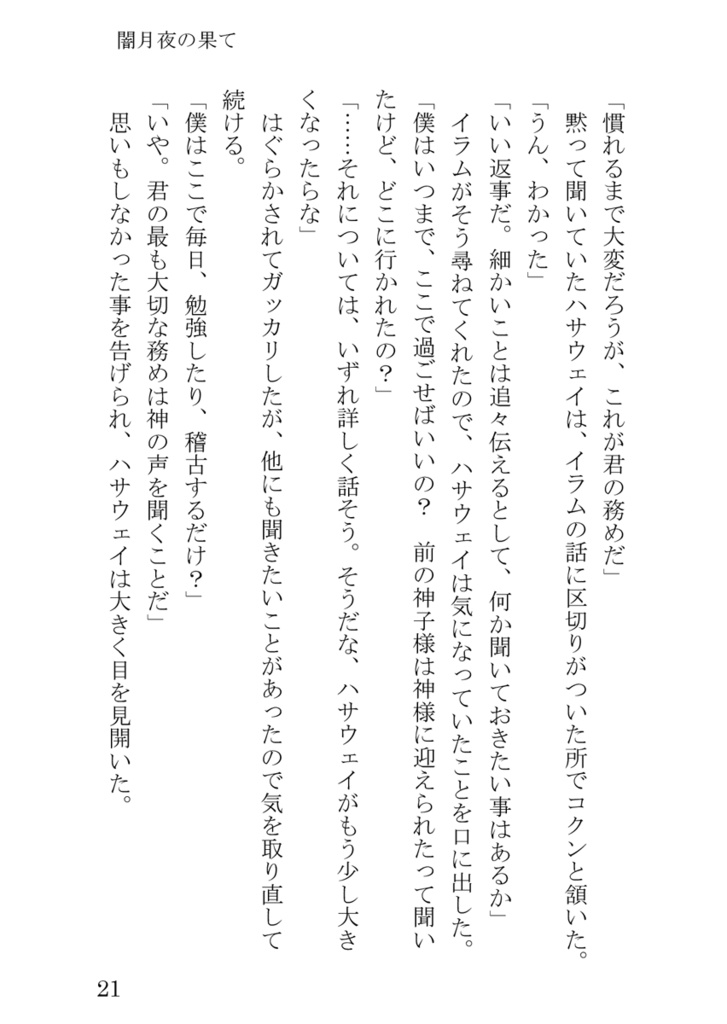 闇月夜の果て

「慣れるまで大変だろうが、これが君の務めだ」

黙って聞いていたハサウェイは、イラムの話に区切りがついた所でコクンと頷いた。

「うん、わかった」

「いい返事だ。細かいことは追々伝えるとして、何か聞いておきたい事はあるか」

イラムがそう尋ねてくれたので、ハサウェイは気になっていたことを口に出した。

「僕はいつまで、ここで過ごせばいいの？　前の神子様は神様に迎えられたって聞いたけど、どこに行かれたの？」

「……それについては、いずれ詳しく話そう。そうだな、ハサウェイがもう少し大きくなったらな」

はぐらかされてガッカリしたが、他にも聞きたいことがあったので気を取り直して続ける。

「僕はここで毎日、勉強したり、稽古するだけ？」

「いや。君の最も大切な務めは神の声を聞くことだ」

思いもしなかった事を告げられ、ハサウェイは大きく目を見開いた。

21